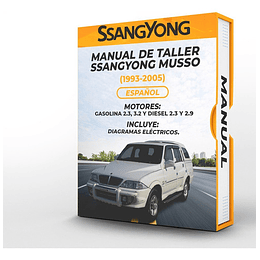 SSANGYONG

MANUAL DE TALLER SSANGYONG MUSSO

(1993-2005)

ESPAÑOL

MOTORES:
GASOLINA 2.3, 3.2 Y DIESEL 2.3 Y 2.9

INCLUYE:
DIAGRAMAS ELÉCTRICOS.

MANUAL